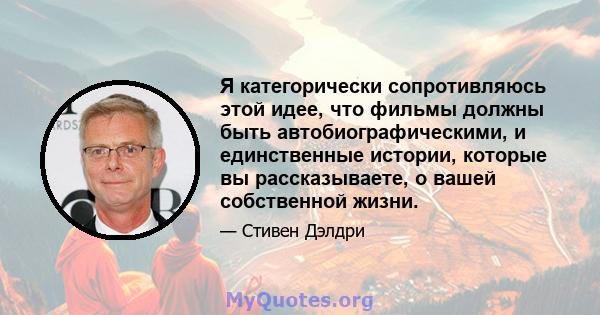 Я категорически сопротивляюсь этой идее, что фильмы должны быть автобиографическими, и единственные истории, которые вы рассказываете, о вашей собственной жизни.

— Стивен Дэлдри

MyQuotes.org